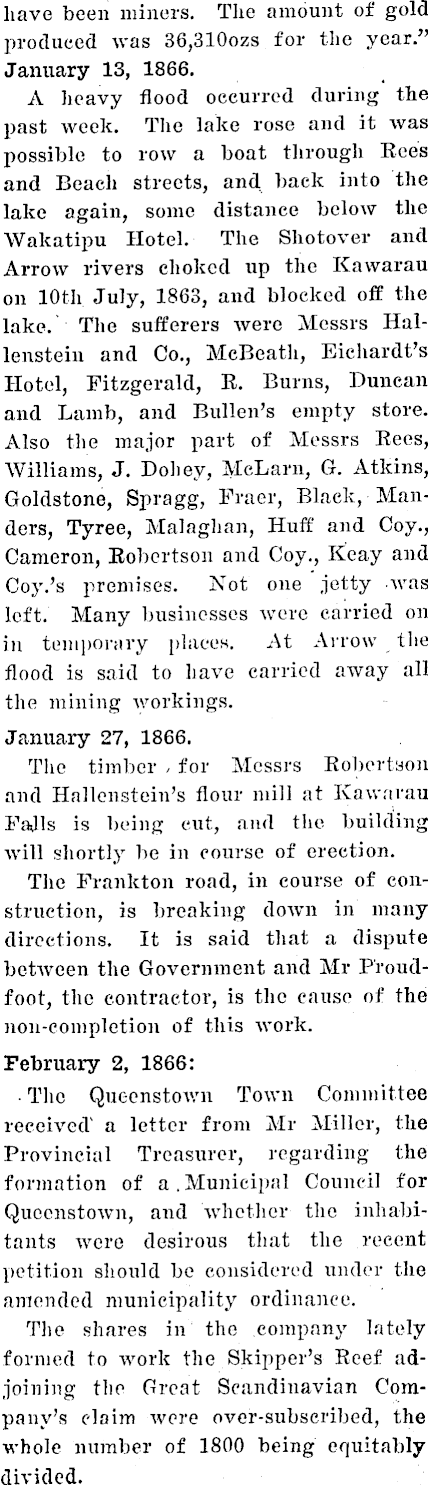 have been miners. The amount of gold produced was 36,310ozs for the year."

January 13, 1866.

A heavy flood occurred during the past week. The lake rose and it was possible to row a boat through Rees and Beach streets, and back into the lake again, some distance below the Wakatipu Hotel. The Shotover and Arrow rivers choked up the Kawarau on 10th July, 1863, and blocked off the lake. The sufferers were Messrs Hallenstein and Co., McBeath, Eichardt's Hotel, Fitzgerald, R. Burns, Duncan and Lamb, and Bullen's empty store. Also the major part of Messrs Rees, Williams, J. Dohey, McLarn, G. Atkins, Goldstone, Spragg, Fraer, Black, Manders, Tyree, Malaghan, Huff and Coy., Cameron, Robertson and Coy., Keay and Coy.'s premises. Not one jetty was left. Many businesses were carried on in temporary places. At Arrow the flood is said to have carried away all the mining workings.

January 27, 1866.

The timber for Messrs Robertson and Hallenstein's flour mill at Kawarau Falls is being cut, and the building will shortly be in course of erection.

The Frankton road, in course of construction, is breaking down in many directions. It is said that a dispute between the Government and Mr Proudfoot, the contractor, is the cause of the non-completion of this work.

February 2, 1866:

The Queenstown Town Committee received a letter from Mr Miller, the Provincial Treasurer, regarding the formation of a Municipal Council for Queenstown, and whether the inhabitants were desirous that the recent petition should be considered under the amended municipality ordinance.

The shares in the company lately formed to work the Skipper's Reef adjoining the Great Scandinavian Company's claim were over-subscribed, the whole number of 1800 being equitably divided.